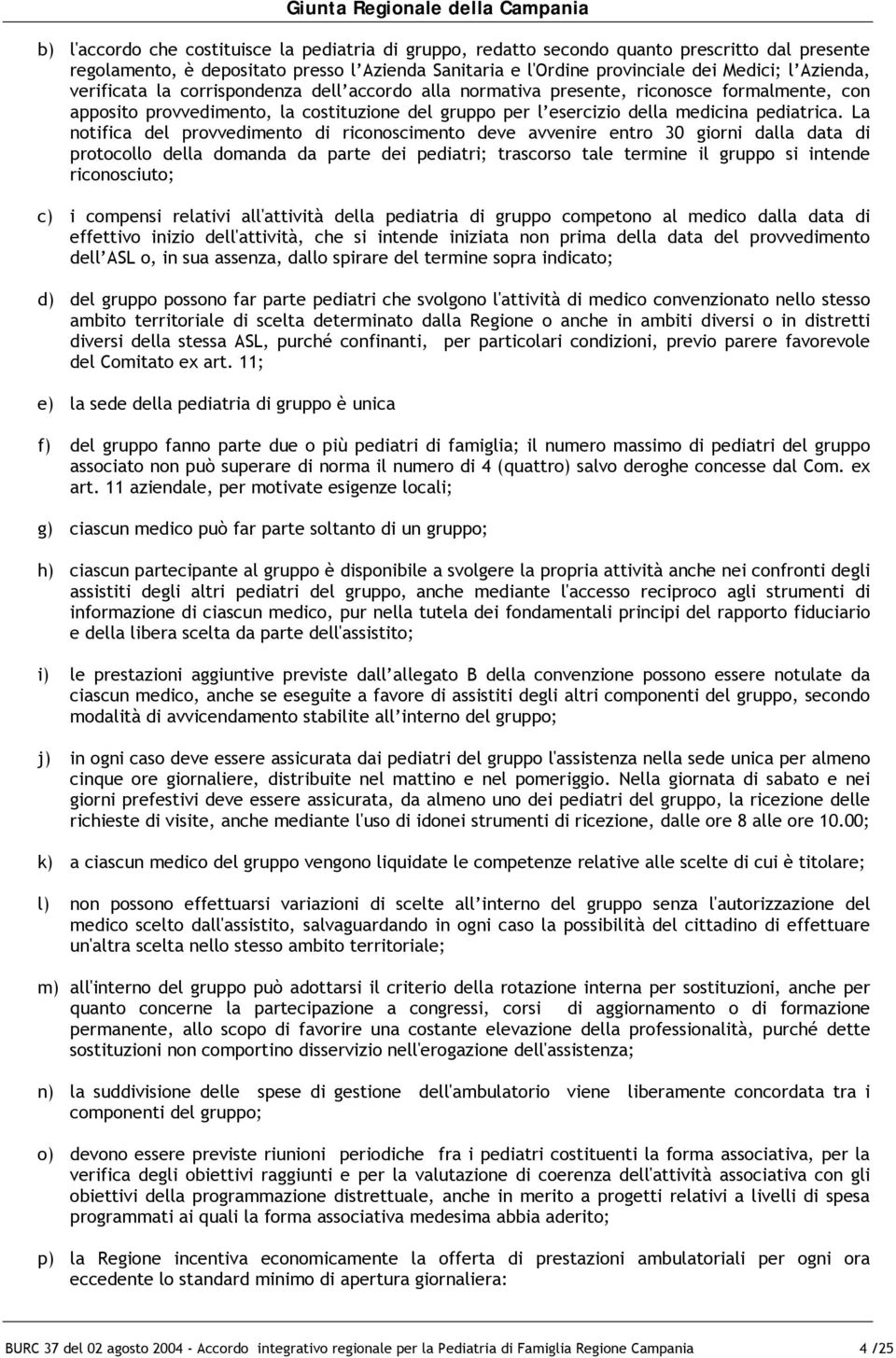 Giunta Regionale della Campania

b) l'accordo che costituisce la pediatria di gruppo, redatto secondo quanto prescritto dal presente regolamento, è depositato presso l'Azienda Sanitaria e l'Ordine provinciale dei Medici; l'Azienda, verificata la corrispondenza dell'accordo alla normativa presente, riconosce formalmente, con apposito provvedimento, la costituzione del gruppo per l'esercizio della medicina pediatrica. La notifica del provvedimento di riconoscimento deve avvenire entro 30 giorni dalla data di protocollo della domanda da parte dei pediatri; trascorso tale termine il gruppo si intende riconosciuto;

c) i compensi relativi all'attività della pediatria di gruppo competono al medico dalla data di effettivo inizio dell'attività, che si intende iniziata non prima della data del provvedimento dell'ASL o, in sua assenza, dallo spirare del termine sopra indicato;

d) del gruppo possono far parte pediatri che svolgono l'attività di medico convenzionato nello stesso ambito territoriale di scelta determinato dalla Regione o anche in ambiti diversi o in distretti diversi della stessa ASL, purché confinanti, per particolari condizioni, previo parere favorevole del Comitato ex art. 11;

e) la sede della pediatria di gruppo è unica

f) del gruppo fanno parte due o più pediatri di famiglia; il numero massimo di pediatri del gruppo associato non può superare di norma il numero di 4 (quattro) salvo deroghe concesse dal Com. ex art. 11 aziendale, per motivate esigenze locali;

g) ciascun medico può far parte soltanto di un gruppo;

h) ciascun partecipante al gruppo è disponibile a svolgere la propria attività anche nei confronti degli assistiti degli altri pediatri del gruppo, anche mediante l'accesso reciproco agli strumenti di informazione di ciascun medico, pur nella tutela dei fondamentali principi del rapporto fiduciario e della libera scelta da parte dell'assistito;

i) le prestazioni aggiuntive previste dall'allegato B della convenzione possono essere notulate da ciascun medico, anche se eseguite a favore di assistiti degli altri componenti del gruppo, secondo modalità di avvicendamento stabilite all'interno del gruppo;

j) in ogni caso deve essere assicurata dai pediatri del gruppo l'assistenza nella sede unica per almeno cinque ore giornaliere, distribuite nel mattino e nel pomeriggio. Nella giornata di sabato e nei giorni prefestivi deve essere assicurata, da almeno uno dei pediatri del gruppo, la ricezione delle richieste di visite, anche mediante l'uso di idonei strumenti di ricezione, dalle ore 8 alle ore 10.00;

k) a ciascun medico del gruppo vengono liquidate le competenze relative alle scelte di cui è titolare;

l) non possono effettuarsi variazioni di scelte all'interno del gruppo senza l'autorizzazione del medico scelto dall'assistito, salvaguardando in ogni caso la possibilità del cittadino di effettuare un'altra scelta nello stesso ambito territoriale;

m) all'interno del gruppo può adottarsi il criterio della rotazione interna per sostituzioni, anche per quanto concerne la partecipazione a congressi, corsi di aggiornamento o di formazione permanente, allo scopo di favorire una costante elevazione della professionalità, purché dette sostituzioni non comportino disservizio nell'erogazione dell'assistenza;

n) la suddivisione delle spese di gestione dell'ambulatorio viene liberamente concordata tra i componenti del gruppo;

o) devono essere previste riunioni periodiche fra i pediatri costituenti la forma associativa, per la verifica degli obiettivi raggiunti e per la valutazione di coerenza dell'attività associativa con gli obiettivi della programmazione distrettuale, anche in merito a progetti relativi a livelli di spesa programmati ai quali la forma associativa medesima abbia aderito;

p) la Regione incentiva economicamente la offerta di prestazioni ambulatoriali per ogni ora eccedente lo standard minimo di apertura giornaliera:

BURC 37 del 02 agosto 2004 - Accordo integrativo regionale per la Pediatria di Famiglia Regione Campania 4 /25